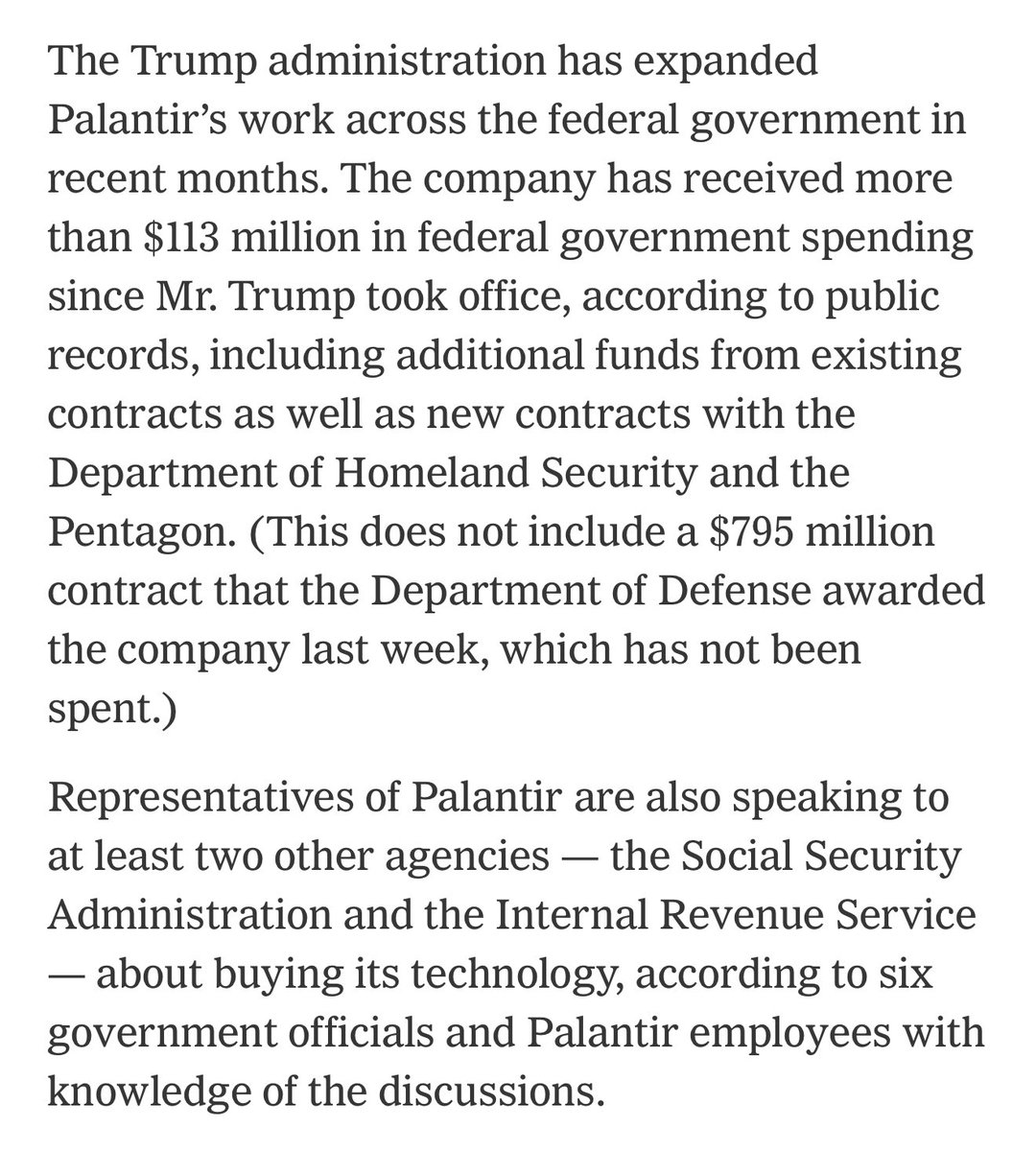 The Trump administration has expanded Palantir’s work across the federal government in recent months. The company has received more than \$113 million in federal government spending since Mr. Trump took office, according to public records, including additional funds from existing contracts as well as new contracts with the Department of Homeland Security and the Pentagon. (This does not include a \$795 million contract that the Department of Defense awarded the company last week, which has not been spent.)

Representatives of Palantir are also speaking to at least two other agencies — the Social Security Administration and the Internal Revenue Service — about buying its technology, according to six government officials and Palantir employees with knowledge of the discussions.